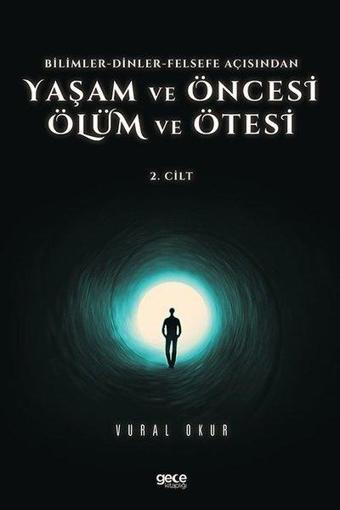 BİLİMLER-DİNLER-FELSEFE AÇISINDAN
YAŞAM VE ÖNCESİ
ÖLÜM VE ÖTESİ

2. CİLT

VURAL OKUR

gece kitaplığı